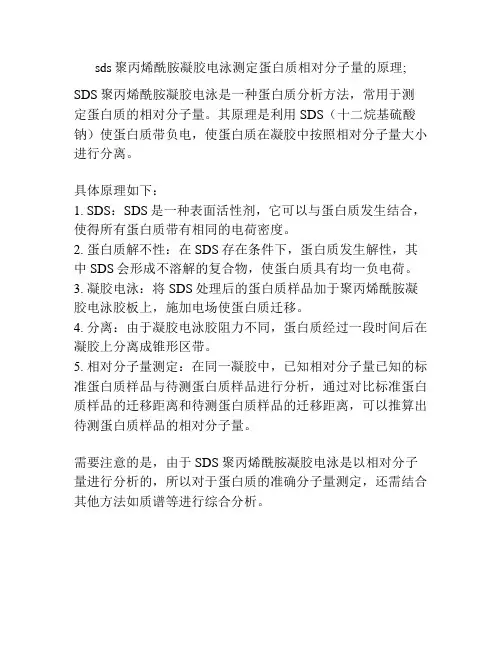 sds 聚丙烯酰胺凝胶电泳测定蛋白质相对分子量的原理;

SDS 聚丙烯酰胺凝胶电泳是一种蛋白质分析方法，常用于测定蛋白质的相对分子量。其原理是利用 SDS（十二烷基硫酸钠）使蛋白质带负电，使蛋白质在凝胶中按照相对分子量大小进行分离。

具体原理如下：
1. SDS：SDS 是一种表面活性剂，它可以与蛋白质发生结合，使得所有蛋白质带有相同的电荷密度。
2. 蛋白质解不性：在 SDS 存在条件下，蛋白质发生解性，其中 SDS 会形成不溶解的复合物，使蛋白质具有均一负电荷。
3. 凝胶电泳：将 SDS 处理后的蛋白质样品加于聚丙烯酰胺凝胶电泳胶板上，施加电场使蛋白质迁移。
4. 分离：由于凝胶电泳胶阻力不同，蛋白质经过一段时间后在凝胶上分离成锥形区带。
5. 相对分子量测定：在同一凝胶中，已知相对分子量已知的标准蛋白质样品与待测蛋白质样品进行分析，通过对比标准蛋白质样品的迁移距离和待测蛋白质样品的迁移距离，可以推算出待测蛋白质样品的相对分子量。

需要注意的是，由于 SDS 聚丙烯酰胺凝胶电泳是以相对分子量进行分析的，所以对于蛋白质的准确分子量测定，还需结合其他方法如质谱等进行综合分析。